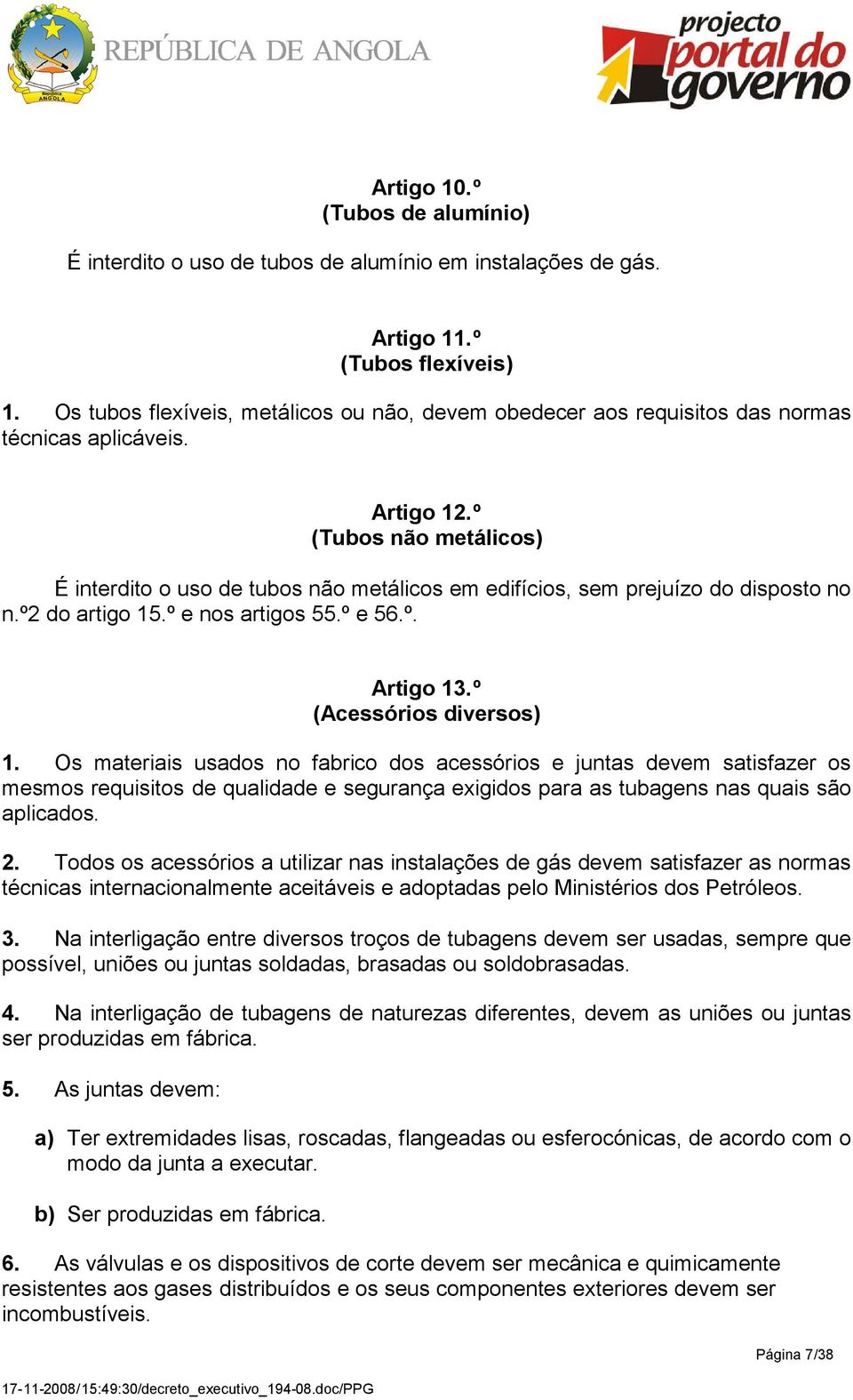 República ANGOLA
REPÚBLICA DE ANGOLA
projecto portal do governo

Artigo 10.º
(Tubos de alumínio)

É interdito o uso de tubos de alumínio em instalações de gás.

Artigo 11.º
(Tubos flexíveis)

1. Os tubos flexíveis, metálicos ou não, devem obedecer aos requisitos das normas técnicas aplicáveis.

Artigo 12.º
(Tubos não metálicos)

É interdito o uso de tubos não metálicos em edifícios, sem prejuízo do disposto no n.º2 do artigo 15.º e nos artigos 55.º e 56.º.

Artigo 13.º
(Acessórios diversos)

1. Os materiais usados no fabrico dos acessórios e juntas devem satisfazer os mesmos requisitos de qualidade e segurança exigidos para as tubagens nas quais são aplicados.

2. Todos os acessórios a utilizar nas instalações de gás devem satisfazer as normas técnicas internacionalmente aceitáveis e adoptadas pelo Ministérios dos Petróleos.

3. Na interligação entre diversos troços de tubagens devem ser usadas, sempre que possível, uniões ou juntas soldadas, brasadas ou soldobrasadas.

4. Na interligação de tubagens de naturezas diferentes, devem as uniões ou juntas ser produzidas em fábrica.

5. As juntas devem:

a) Ter extremidades lisas, roscadas, flangeadas ou esferocónicas, de acordo com o modo da junta a executar.

b) Ser produzidas em fábrica.

6. As válvulas e os dispositivos de corte devem ser mecânica e quimicamente resistentes aos gases distribuídos e os seus componentes exteriores devem ser incombustíveis.

Página 7/38

17-11-2008/15:49:30/decreto_executivo_194-08.doc/PPG